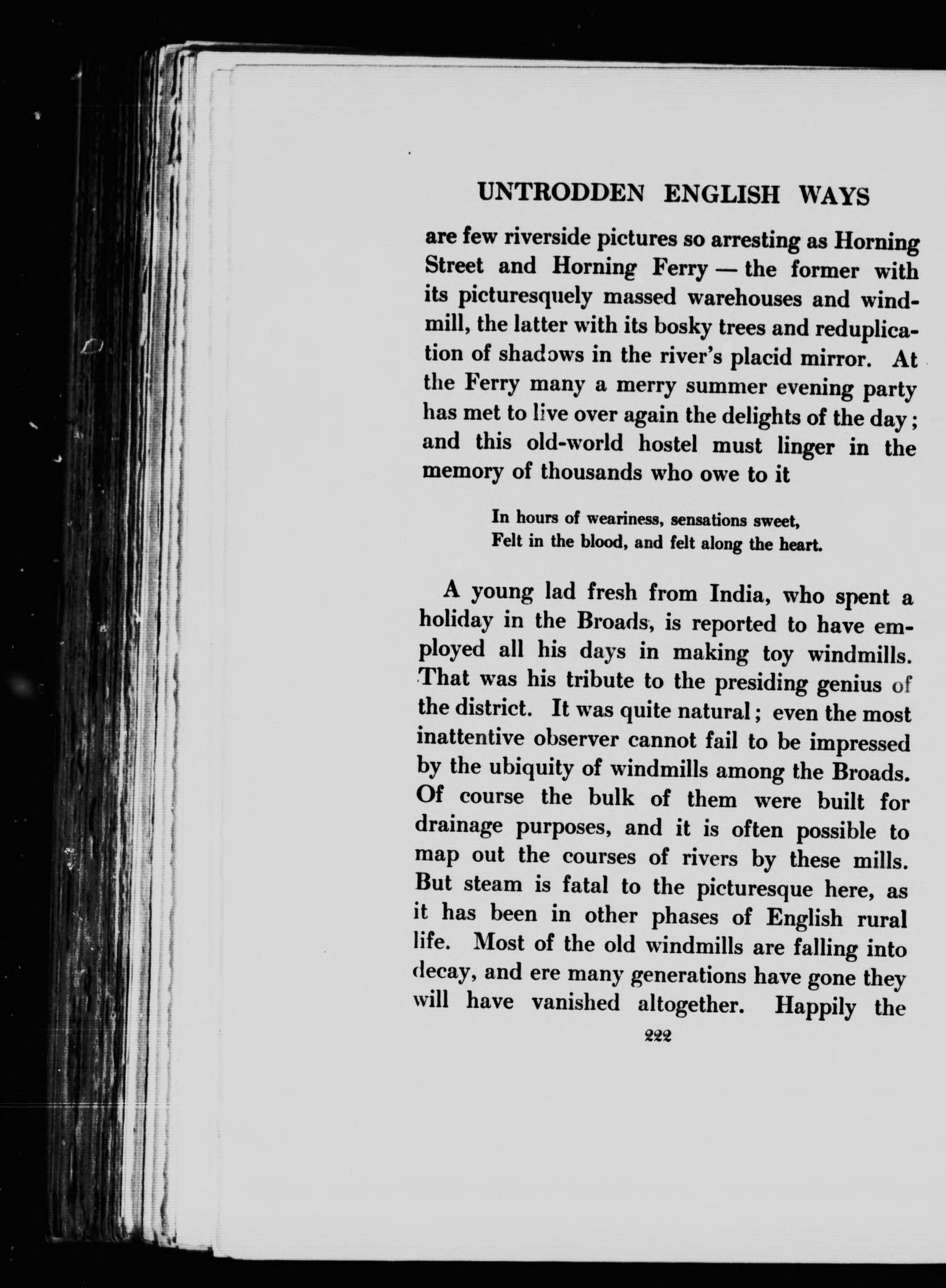 UNTRODDEN ENGLISH WAYS

are few riverside pictures so arresting as Horning Street and Horning Ferry — the former with its picturesquely massed warehouses and windmill, the latter with its bosky trees and reduplication of shadows in the river's placid mirror. At the Ferry many a merry summer evening party has met to live over again the delights of the day; and this old-world hostel must linger in the memory of thousands who owe to it

In hours of weariness, sensations sweet,
Felt in the blood, and felt along the heart.

A young lad fresh from India, who spent a holiday in the Broads, is reported to have employed all his days in making toy windmills. That was his tribute to the presiding genius of the district. It was quite natural; even the most inattentive observer cannot fail to be impressed by the ubiquity of windmills among the Broads. Of course the bulk of them were built for drainage purposes, and it is often possible to map out the courses of rivers by these mills. But steam is fatal to the picturesque here, as it has been in other phases of English rural life. Most of the old windmills are falling into decay, and ere many generations have gone they will have vanished altogether. Happily the

222